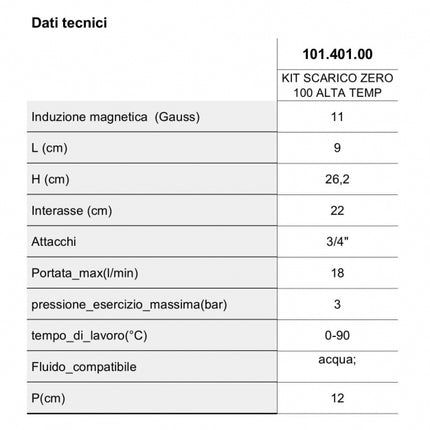 Dati tecnici

| | 101.401.00 |
|---|---|
| | KIT SCARICO ZERO 100 ALTA TEMP |
| Induzione magnetica (Gauss) | 11 |
| L (cm) | 9 |
| H (cm) | 26,2 |
| Interasse (cm) | 22 |
| Attacchi | 3/4" |
| Portata_max(l/min) | 18 |
| pressione_esercizio_massima(bar) | 3 |
| tempo_di_lavoro(°C) | 0-90 |
| Fluido_compatibile | acqua; |
| P(cm) | 12 |